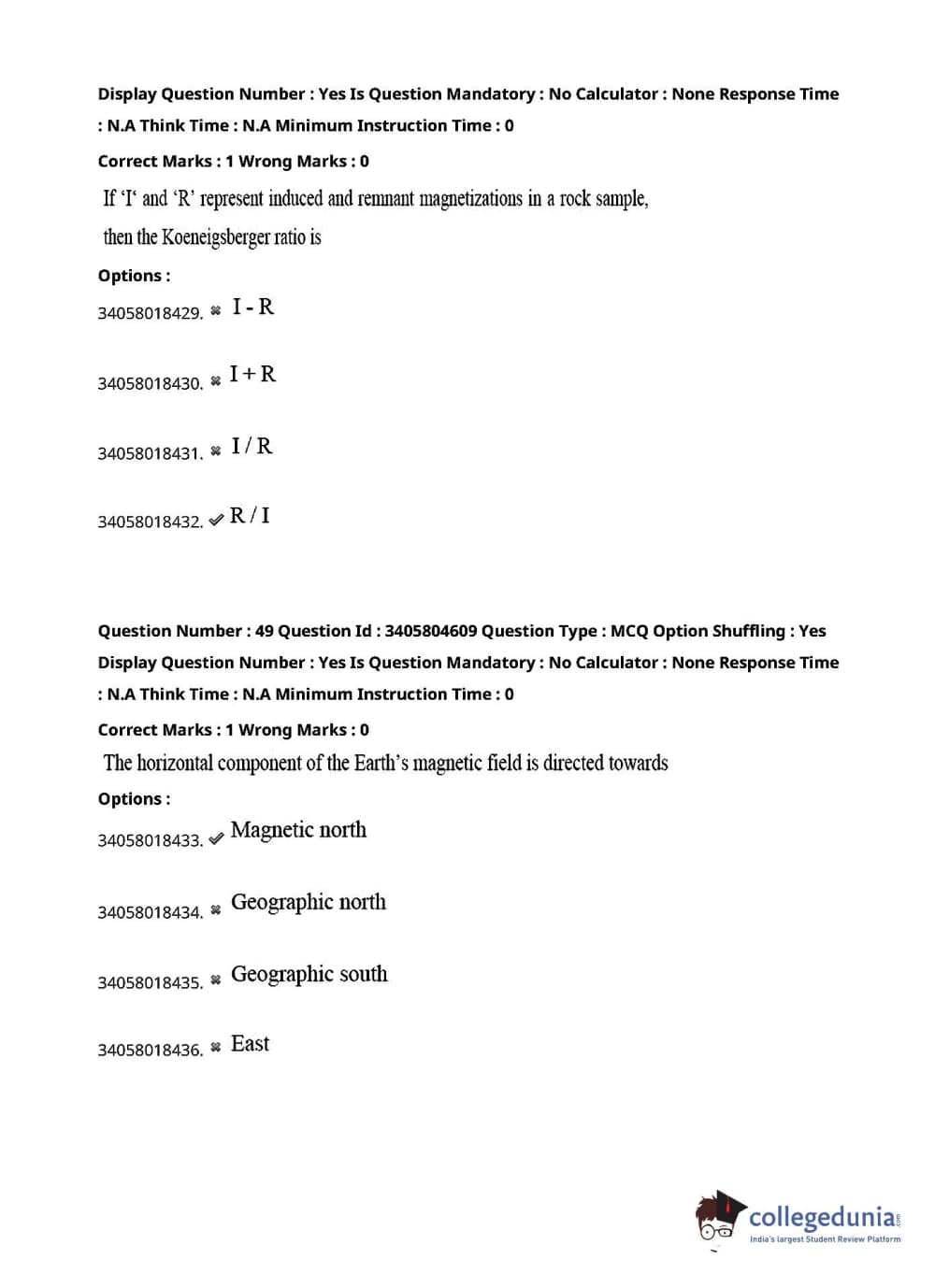 Display Question Number : Yes Is Question Mandatory : No Calculator : None Response Time : N.A Think Time : N.A Minimum Instruction Time : 0

Correct Marks : 1 Wrong Marks : 0

If 'I' and 'R' represent induced and remnant magnetizations in a rock sample, then the Koeneigsberger ratio is

Options :

34058018429. ✖ I - R

34058018430. ✖ I + R

34058018431. ✖ I / R

34058018432. ✔ R / I

Question Number : 49 Question Id : 3405804609 Question Type : MCQ Option Shuffling : Yes Display Question Number : Yes Is Question Mandatory : No Calculator : None Response Time : N.A Think Time : N.A Minimum Instruction Time : 0

Correct Marks : 1 Wrong Marks : 0

The horizontal component of the Earth's magnetic field is directed towards

Options :

34058018433. ✔ Magnetic north

34058018434. ✖ Geographic north

34058018435. ✖ Geographic south

34058018436. ✖ East

collegedunia.com
India's largest Student Review Platform